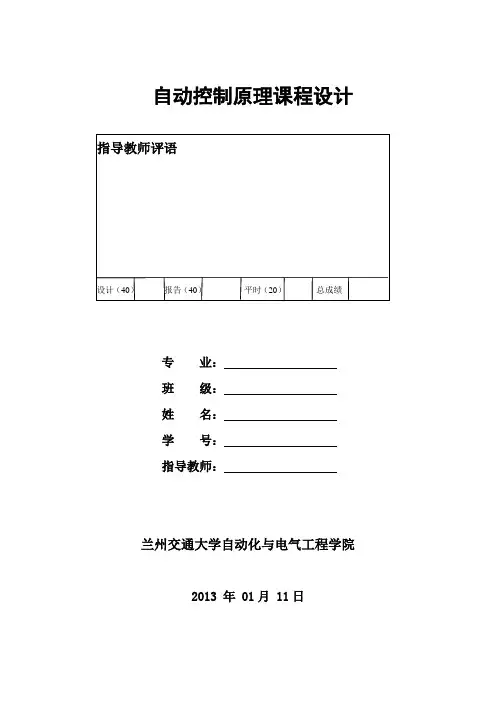 自动控制原理课程设计

指导教师评语

| 设计（40） |  | 报告（40） |  | 平时（20） |  | 总成绩 |  |
|---|---|---|---|---|---|---|---|

专　业：

班　级：

姓　名：

学　号：

指导教师：

兰州交通大学自动化与电气工程学院

2013 年 01 月 11 日